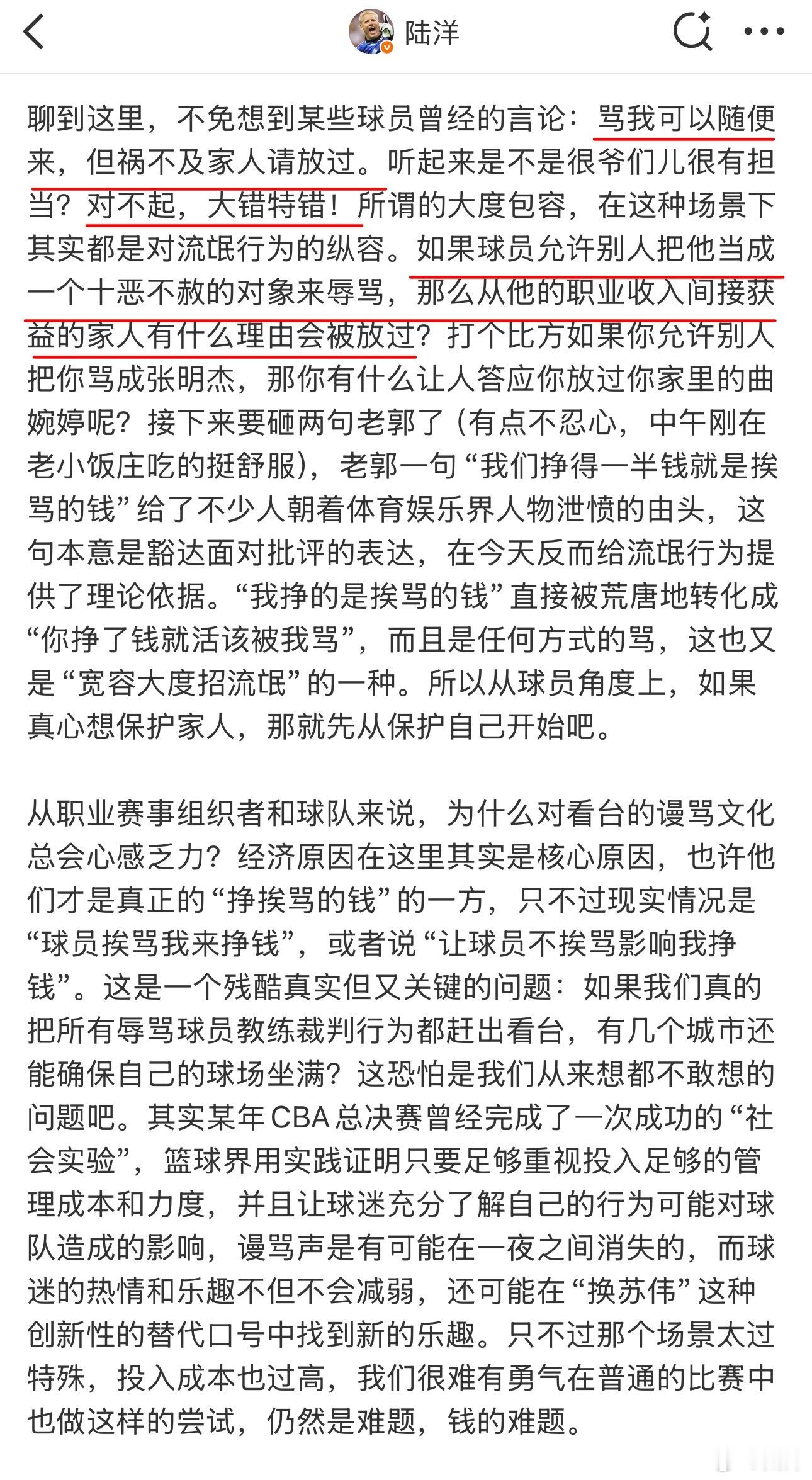 陆洋

聊到这里，不免想到某些球员曾经的言论：骂我可以随便来，但祸不及家人请放过。听起来是不是很爷们儿很有担当？对不起，大错特错！所谓的大度包容，在这种场景下其实都是对流氓行为的纵容。如果球员允许别人把他当成一个十恶不赦的对象来辱骂，那么从他的职业收入间接获益的家人有什么理由会被放过？打个比方如果你允许别人把你骂成张明杰，那你有什么让人答应你放过你家里的曲婉婷呢？接下来要砸两句老郭了（有点不忍心，中午刚在老小饭庄吃的挺舒服），老郭一句“我们挣得一半钱就是挨骂的钱”给了不少人朝着体育娱乐界人物泄愤的由头，这句本意是豁达面对批评的表达，在今天反而给流氓行为提供了理论依据。“我挣的是挨骂的钱”直接被荒唐地转化成“你挣了钱就活该被我骂”，而且是任何方式的骂，这也又是“宽容大度招流氓”的一种。所以从球员角度上，如果真心想保护家人，那就先从保护自己开始吧。

从职业赛事组织者和球队来说，为什么对看台的谩骂文化总会心感乏力？经济原因在这里其实是核心原因，也许他们才是真正的“挣挨骂的钱”的一方，只不过现实情况是“球员挨骂我来挣钱”，或者说“让球员不挨骂影响我挣钱”。这是一个残酷真实但又关键的问题：如果我们真的把所有辱骂球员教练裁判行为都赶出看台，有几个城市还能确保自己的球场坐满？这恐怕是我们从来想都不敢想的问题吧。其实某年CBA总决赛曾经完成了一次成功的“社会实验”，篮球界用实践证明只要足够重视投入足够的管理成本和力度，并且让球迷充分了解自己的行为可能对球队造成的影响，谩骂声是有可能在一夜之间消失的，而球迷的热情和乐趣不但不会减弱，还可能在“换苏伟”这种创新性的替代口号中找到新的乐趣。只不过那个场景太过特殊，投入成本也过高，我们很难有勇气在普通的比赛中也做这样的尝试，仍然是难题，钱的难题。